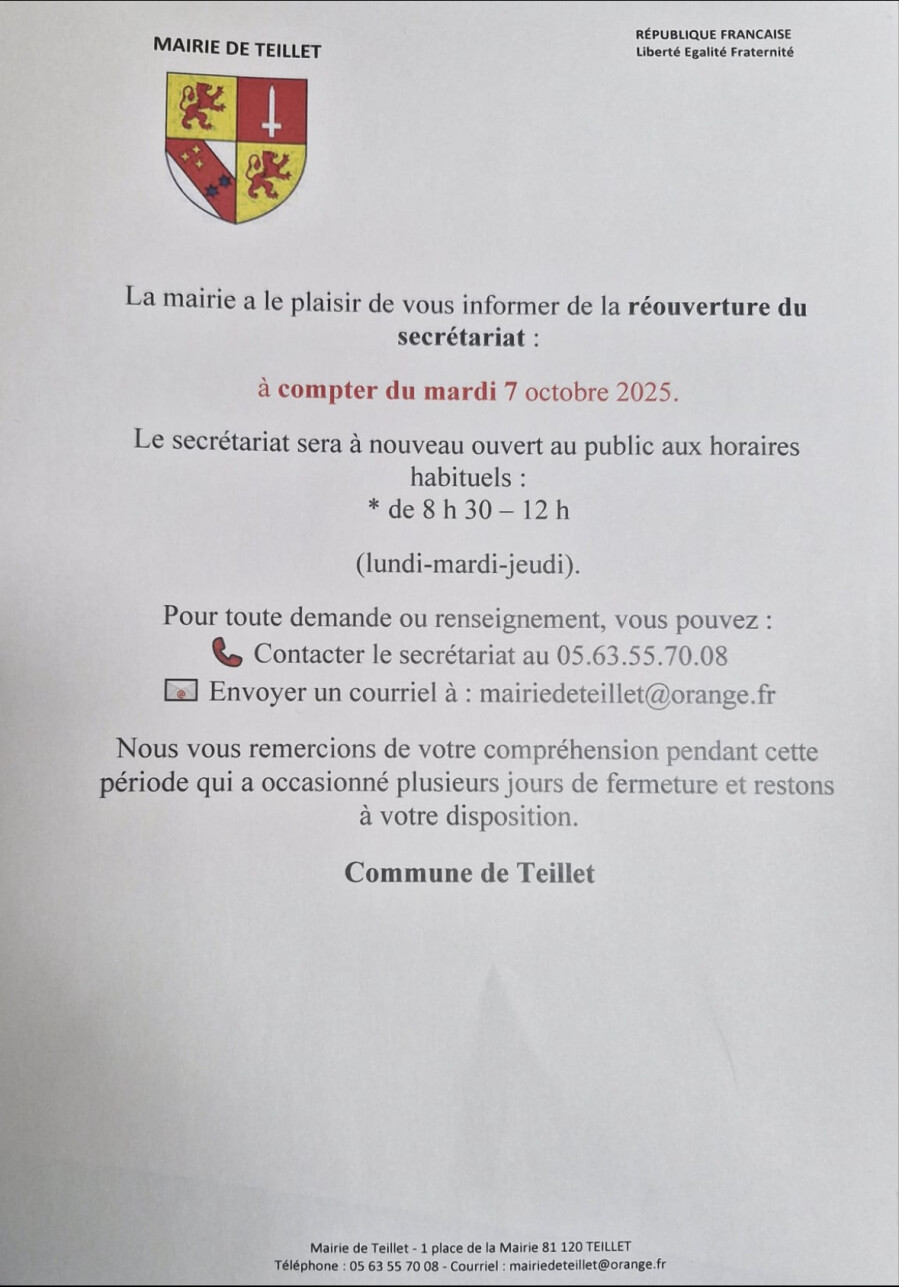 MAIRIE DE TEILLET

RÉPUBLIQUE FRANCAISE
Liberté Egalité Fraternité

La mairie a le plaisir de vous informer de la réouverture du secrétariat :

à compter du mardi 7 octobre 2025.

Le secrétariat sera à nouveau ouvert au public aux horaires habituels :
* de 8 h 30 – 12 h

(lundi-mardi-jeudi).

Pour toute demande ou renseignement, vous pouvez :
Contacter le secrétariat au 05.63.55.70.08
Envoyer un courriel à : mairiedeteillet@orange.fr

Nous vous remercions de votre compréhension pendant cette période qui a occasionné plusieurs jours de fermeture et restons à votre disposition.

Commune de Teillet

Mairie de Teillet - 1 place de la Mairie 81 120 TEILLET
Téléphone : 05 63 55 70 08 - Courriel : mairiedeteillet@orange.fr